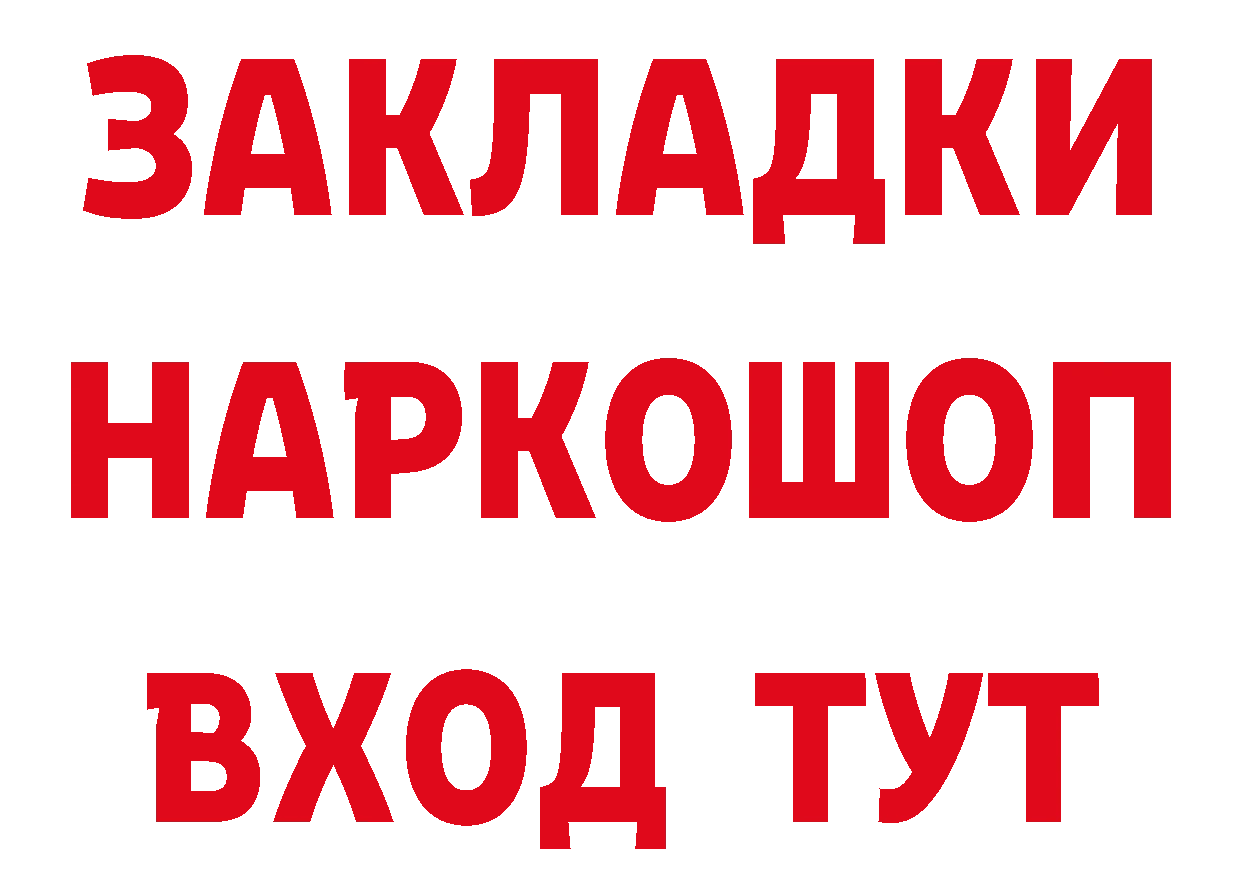 ЗАКЛАДКИ
НАРКОШОП
ВХОД ТУТ